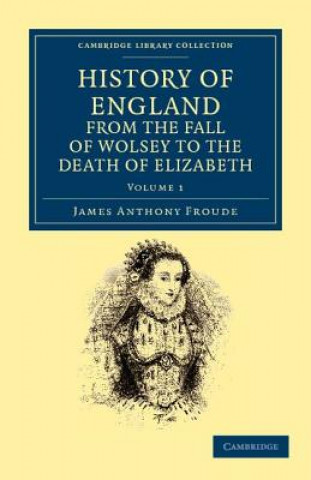 CAMBRIDGE LIBRARY COLLECTION

HISTORY OF ENGLAND FROM THE FALL OF WOLSEY TO THE DEATH OF ELIZABETH

VOLUME 1

JAMES ANTHONY FROUDE

CAMBRIDGE